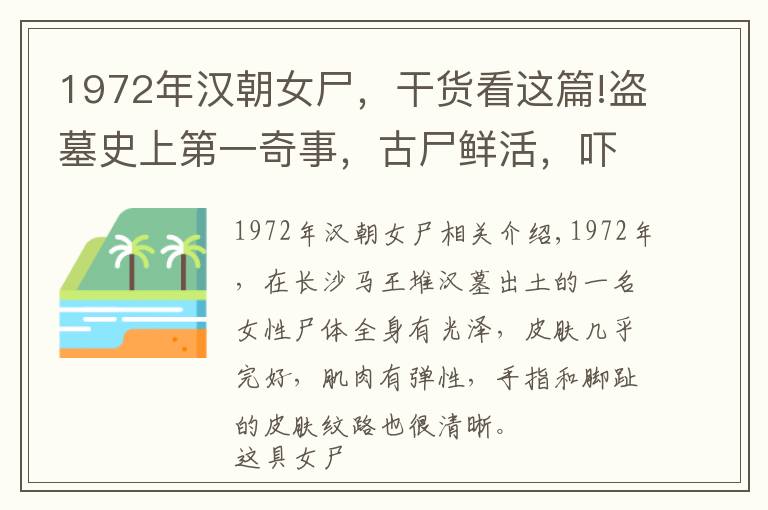 1972年汉朝女尸，干货看这篇!盗墓史上第一奇事，古尸鲜活，吓

1972年汉朝女尸相关介绍,1972年，在长沙马王堆汉墓出土的一名女性尸体全身有光泽，皮肤几乎完好，肌肉有弹性，手指和脚趾的皮肤纹路也很清晰。
这具女尸